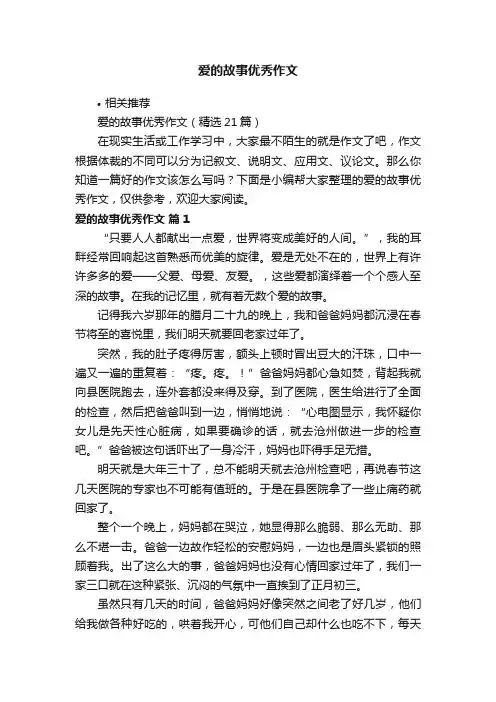 爱的故事优秀作文

• 相关推荐

爱的故事优秀作文（精选21篇）

在现实生活或工作学习中，大家最不陌生的就是作文了吧，作文根据体裁的不同可以分为记叙文、说明文、应用文、议论文。那么你知道一篇好的作文该怎么写吗？下面是小编帮大家整理的爱的故事优秀作文，仅供参考，欢迎大家阅读。

爱的故事优秀作文 篇1

“只要人人都献出一点爱，世界将变成美好的人间。”，我的耳畔经常回响起这首熟悉而优美的旋律。爱是无处不在的，世界上有许许多多的爱——父爱、母爱、友爱。，这些爱都演绎着一个个感人至深的故事。在我的记忆里，就有着无数个爱的故事。

记得我六岁那年的腊月二十九的晚上，我和爸爸妈妈都沉浸在春节将至的喜悦里，我们明天就要回老家过年了。

突然，我的肚子疼得厉害，额头上顿时冒出豆大的汗珠，口中一遍又一遍的重复着：“疼。疼。！”爸爸妈妈都心急如焚，背起我就向县医院跑去，连外套都没来得及穿。到了医院，医生给进行了全面的检查，然后把爸爸叫到一边，悄悄地说：“心电图显示，我怀疑你女儿是先天性心脏病，如果要确诊的话，就去沧州做进一步的检查吧。”爸爸被这句话吓出了一身冷汗，妈妈也吓得手足无措。

明天就是大年三十了，总不能明天就去沧州检查吧，再说春节这几天医院的专家也不可能有值班的。于是在县医院拿了一些止痛药就回家了。

整个一个晚上，妈妈都在哭泣，她显得那么脆弱、那么无助、那么不堪一击。爸爸一边故作轻松的安慰妈妈，一边也是眉头紧锁的照顾着我。出了这么大的事，爸爸妈妈也没有心情回家过年了，我们一家三口就在这种紧张、沉闷的气氛中一直挨到了正月初三。

虽然只有几天的时间，爸爸妈妈好像突然之间老了好几岁，他们给我做各种好吃的，哄着我开心，可他们自己却什么也吃不下，每天